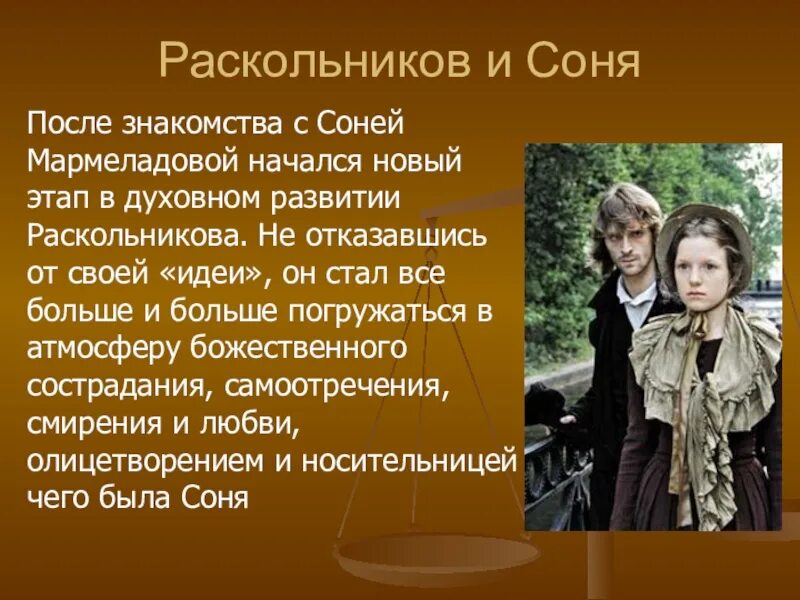 Раскольников и Соня

После знакомства с Соней Мармеладовой начался новый этап в духовном развитии Раскольникова. Не отказавшись от своей «идеи», он стал все больше и больше погружаться в атмосферу божественного сострадания, самоотречения, смирения и любви, олицетворением и носительницей чего была Соня